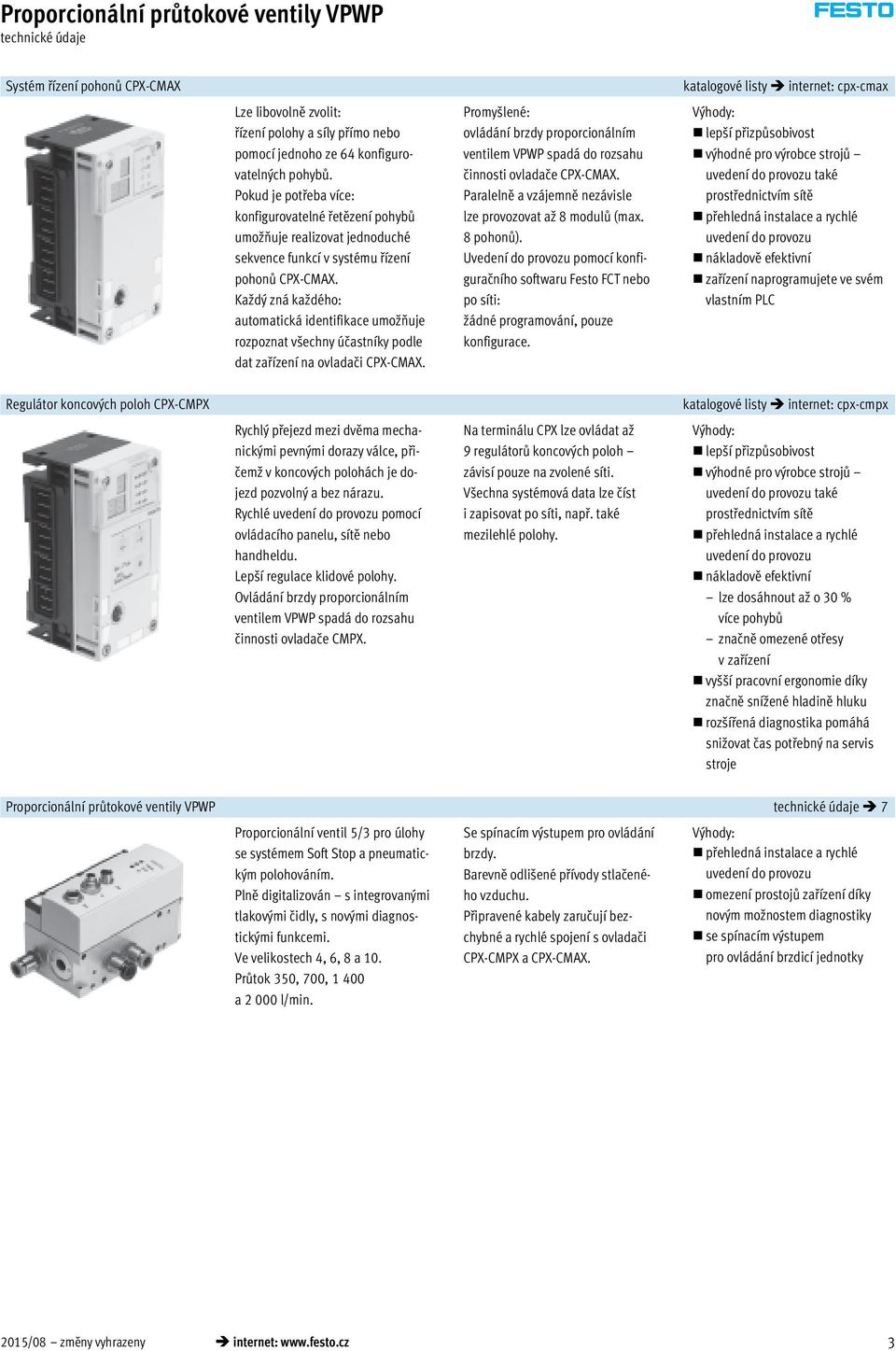 Proporcionální průtokové ventily VPWP
technické údaje

FESTO

Systém řízení pohonů CPX-CMAX

katalogové listy ➔ internet: cpx-cmax

Lze libovolně zvolit:
řízení polohy a síly přímo nebo pomocí jednoho ze 64 konfigurovatelných pohybů.
Pokud je potřeba více:
konfigurovatelné řetězení pohybů umožňuje realizovat jednoduché sekvence funkcí v systému řízení pohonů CPX-CMAX.
Každý zná každého:
automatická identifikace umožňuje rozpoznat všechny účastníky podle dat zařízení na ovladači CPX-CMAX.

Promyšlené:
ovládání brzdy proporcionálním ventilem VPWP spadá do rozsahu činnosti ovladače CPX-CMAX.
Paralelně a vzájemně nezávisle lze provozovat až 8 modulů (max. 8 pohonů).
Uvedení do provozu pomocí konfiguračního softwaru Festo FCT nebo po síti:
žádné programování, pouze konfigurace.

Výhody:
■ lepší přizpůsobivost
■ výhodné pro výrobce strojů – uvedení do provozu také prostřednictvím sítě
■ přehledná instalace a rychlé uvedení do provozu
■ nákladově efektivní
■ zařízení naprogramujete ve svém vlastním PLC

Regulátor koncových poloh CPX-CMPX

katalogové listy ➔ internet: cpx-cmpx

Rychlý přejezd mezi dvěma mechanickými pevnými dorazy válce, přičemž v koncových polohách je dojezd pozvolný a bez nárazu.
Rychlé uvedení do provozu pomocí ovládacího panelu, sítě nebo handheldu.
Lepší regulace klidové polohy.
Ovládání brzdy proporcionálním ventilem VPWP spadá do rozsahu činnosti ovladače CMPX.

Na terminálu CPX lze ovládat až 9 regulátorů koncových poloh – závisí pouze na zvolené síti.
Všechna systémová data lze číst i zapisovat po síti, např. také mezilehlé polohy.

Výhody:
■ lepší přizpůsobivost
■ výhodné pro výrobce strojů – uvedení do provozu také prostřednictvím sítě
■ přehledná instalace a rychlé uvedení do provozu
■ nákladově efektivní
– lze dosáhnout až o 30 % více pohybů
– značně omezené otřesy v zařízení
■ vyšší pracovní ergonomie díky značně snížené hladině hluku
■ rozšířená diagnostika pomáhá snižovat čas potřebný na servis stroje

Proporcionální průtokové ventily VPWP

technické údaje ➔ 7

Proporcionální ventil 5/3 pro úlohy se systémem Soft Stop a pneumatickým polohováním.
Plně digitalizován – s integrovanými tlakovými čidly, s novými diagnostickými funkcemi.
Ve velikostech 4, 6, 8 a 10.
Průtok 350, 700, 1 400 a 2 000 l/min.

Se spínacím výstupem pro ovládání brzdy.
Barevně odlišené přívody stlačeného vzduchu.
Připravené kabely zaručují bezchybné a rychlé spojení s ovladači CPX-CMPX a CPX-CMAX.

Výhody:
■ přehledná instalace a rychlé uvedení do provozu
■ omezení prostojů zařízení díky novým možnostem diagnostiky
■ se spínacím výstupem pro ovládání brzdicí jednotky

2015/08 – změny vyhrazeny

➔ internet: www.festo.cz

3